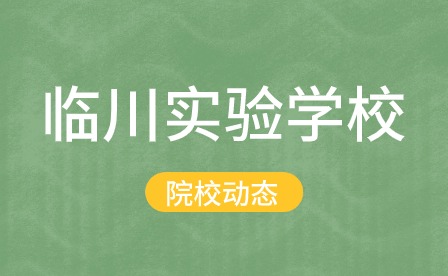 临川实验学校

院校动态